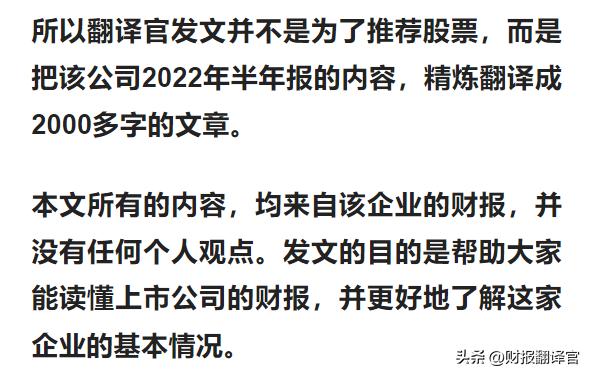 所以翻译官发文并不是为了推荐股票，而是把该公司2022年半年报的内容，精炼翻译成2000多字的文章。

本文所有的内容，均来自该企业的财报，并没有任何个人观点。发文的目的是帮助大家能读懂上市公司的财报，并更好地了解这家企业的基本情况。

头条 @财报翻译官